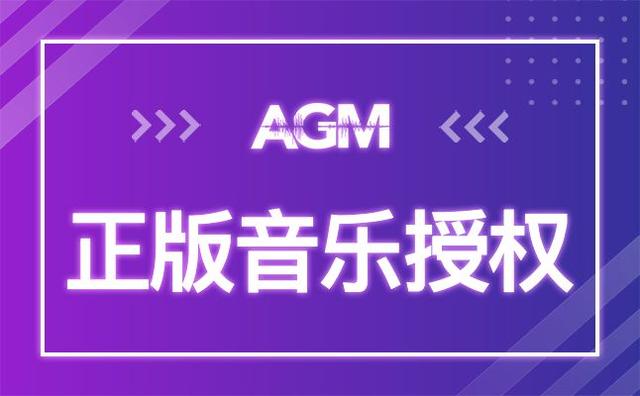 AGM

正版音乐授权